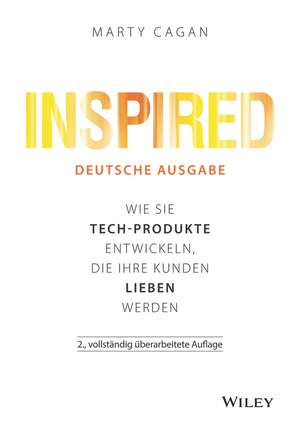 MARTY CAGAN

INSPIRED

DEUTSCHE AUSGABE

WIE SIE
TECH-PRODUKTE
ENTWICKELN,
DIE IHRE KUNDEN
LIEBEN
WERDEN

2., vollständig überarbeitete Auflage

WILEY